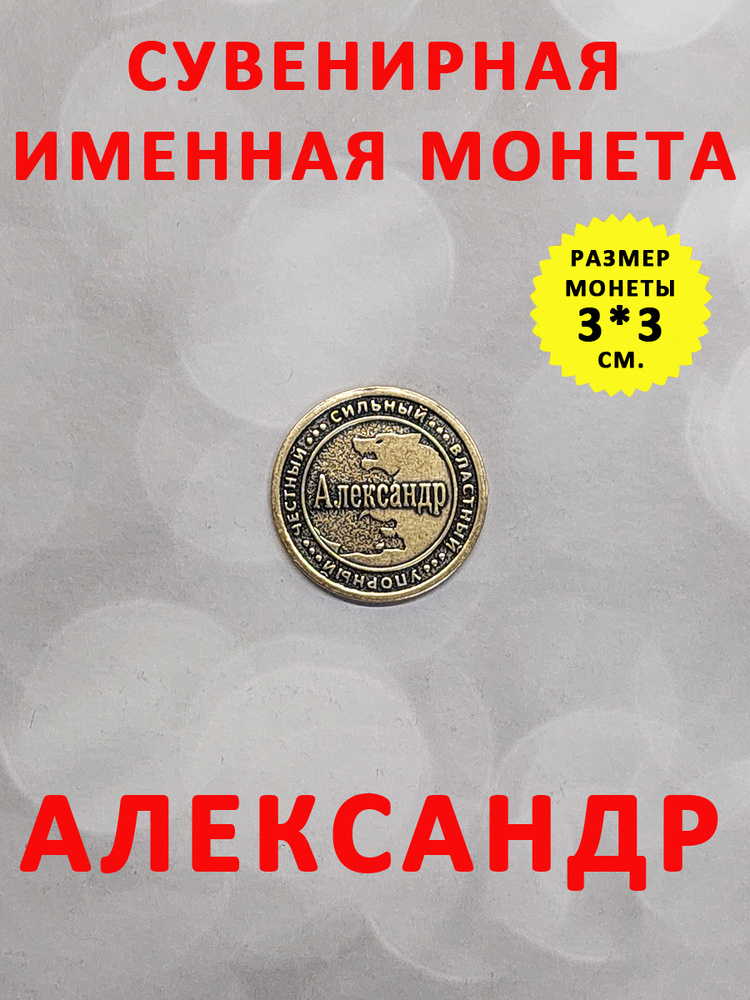 СУВЕНИРНАЯ ИМЕННАЯ МОНЕТА

РАЗМЕР МОНЕТЫ 3*3 СМ.

СИЛЬНЫЙ ВЛАСТНЫЙ УПОРНЫЙ ЧЕСТНЫЙ

Александр

АЛЕКСАНДР